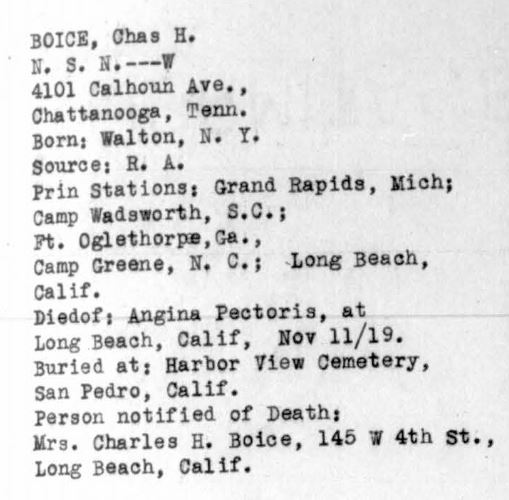 BOICE, Chas H.
N. S. N.---W
4101 Calhoun Ave.,
Chattanooga, Tenn.
Born: Walton, N. Y.
Source: R. A.
Prin Stations: Grand Rapids, Mich;
Camp Wadsworth, S.C.;
Ft. Oglethorpe,Ga.,
Camp Greene, N. C.; Long Beach, Calif.
Diedof: Angina Pectoris, at
Long Beach, Calif, Nov 11/19.
Buried at: Harbor View Cemetery,
San Pedro, Calif.
Person notified of Death:
Mrs. Charles H. Boice, 145 W 4th St.,
Long Beach, Calif.